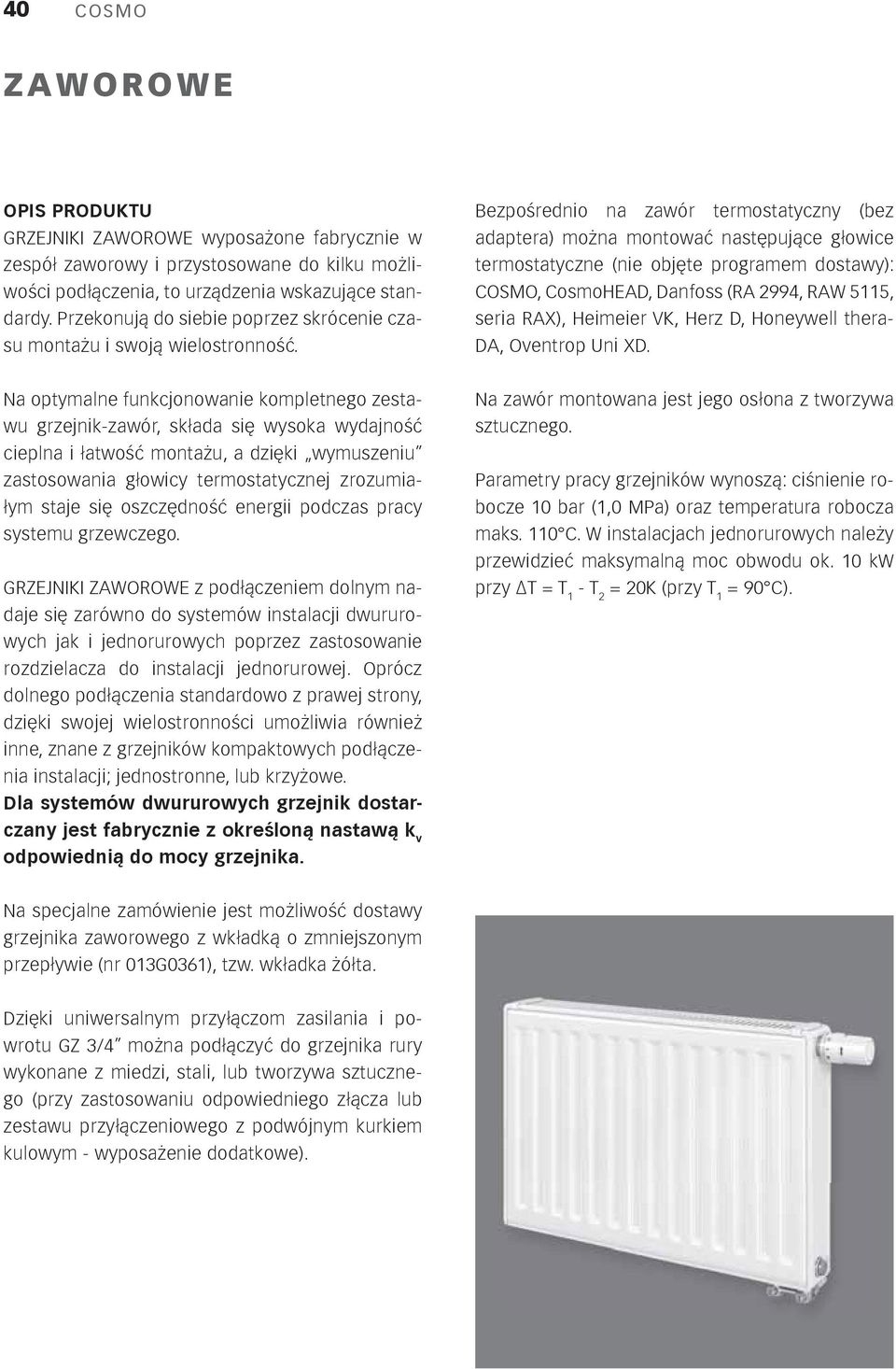 40 COSMO

ZAWOROWE

OPIS PRODUKTU
GRZEJNIKI ZAWOROWE wyposażone fabrycznie w zespół zaworowy i przystosowane do kilku możliwości podłączenia, to urządzenia wskazujące standardy. Przekonują do siebie poprzez skrócenie czasu montażu i swoją wielostronność.

Na optymalne funkcjonowanie kompletnego zestawu grzejnik-zawór, składa się wysoka wydajność cieplna i łatwość montażu, a dzięki „wymuszeniu" zastosowania głowicy termostatycznej zrozumiałym staje się oszczędność energii podczas pracy systemu grzewczego.

GRZEJNIKI ZAWOROWE z podłączeniem dolnym nadaje się zarówno do systemów instalacji dwururowych jak i jednorurowych poprzez zastosowanie rozdzielacza do instalacji jednorurowej. Oprócz dolnego podłączenia standardowo z prawej strony, dzięki swojej wielostronności umożliwia również inne, znane z grzejników kompaktowych podłączenia instalacji; jednostronne, lub krzyżowe.
Dla systemów dwururowych grzejnik dostarczany jest fabrycznie z określoną nastawą $k_v$ odpowiednią do mocy grzejnika.

Na specjalne zamówienie jest możliwość dostawy grzejnika zaworowego z wkładką o zmniejszonym przepływie (nr 013G0361), tzw. wkładka żółta.

Dzięki uniwersalnym przyłączom zasilania i powrotu GZ 3/4" można podłączyć do grzejnika rury wykonane z miedzi, stali, lub tworzywa sztucznego (przy zastosowaniu odpowiedniego złącza lub zestawu przyłączeniowego z podwójnym kurkiem kulowym - wyposażenie dodatkowe).

Bezpośrednio na zawór termostatyczny (bez adaptera) można montować następujące głowice termostatyczne (nie objęte programem dostawy): COSMO, CosmoHEAD, Danfoss (RA 2994, RAW 5115, seria RAX), Heimeier VK, Herz D, Honeywell thera-DA, Oventrop Uni XD.

Na zawór montowana jest jego osłona z tworzywa sztucznego.

Parametry pracy grzejników wynoszą: ciśnienie robocze 10 bar (1,0 MPa) oraz temperatura robocza maks. 110°C. W instalacjach jednorurowych należy przewidzieć maksymalną moc obwodu ok. 10 kW przy $\Delta T = T_1 - T_2 = 20K$ (przy $T_1 = 90°C$).